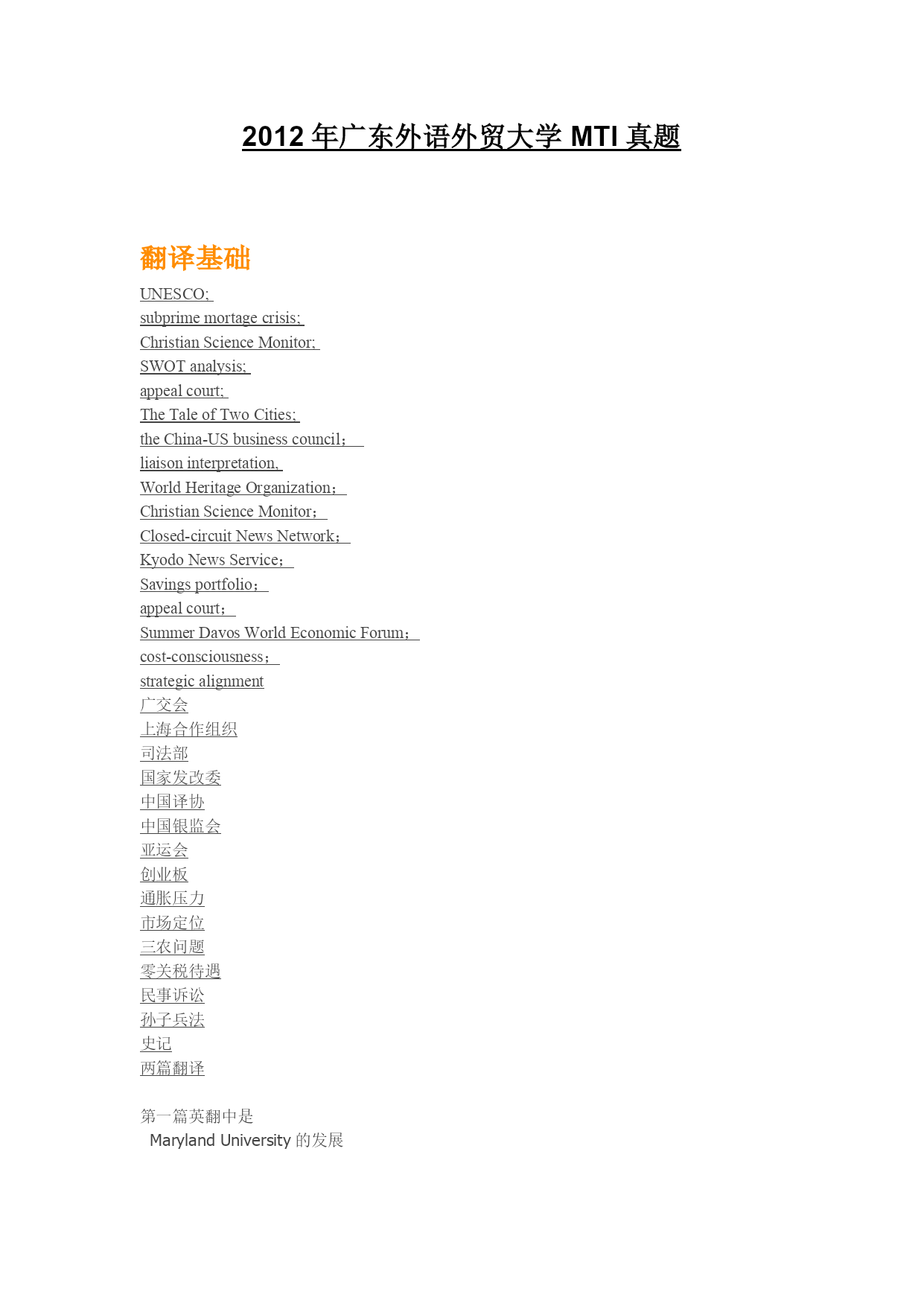 2012 年广东外语外贸大学 MTI 真题

翻译基础

UNESCO;
subprime mortage crisis;
Christian Science Monitor;
SWOT analysis;
appeal court;
The Tale of Two Cities;
the China-US business council；
liaison interpretation,
World Heritage Organization；
Christian Science Monitor；
Closed-circuit News Network；
Kyodo News Service；
Savings portfolio；
appeal court；
Summer Davos World Economic Forum；
cost-consciousness；
strategic alignment
广交会
上海合作组织
司法部
国家发改委
中国译协
中国银监会
亚运会
创业板
通胀压力
市场定位
三农问题
零关税待遇
民事诉讼
孙子兵法
史记
两篇翻译

第一篇英翻中是
Maryland University 的发展